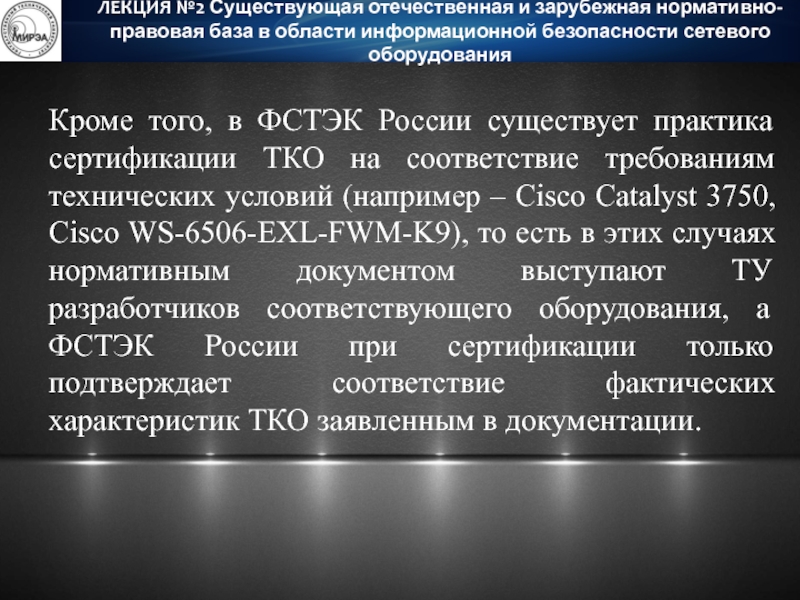 МИРЭА

ЛЕКЦИЯ №2 Существующая отечественная и зарубежная нормативно-правовая база в области информационной безопасности сетевого оборудования

Кроме того, в ФСТЭК России существует практика сертификации ТКО на соответствие требованиям технических условий (например – Cisco Catalyst 3750, Cisco WS-6506-EXL-FWM-K9), то есть в этих случаях нормативным документом выступают ТУ разработчиков соответствующего оборудования, а ФСТЭК России при сертификации только подтверждает соответствие фактических характеристик ТКО заявленным в документации.